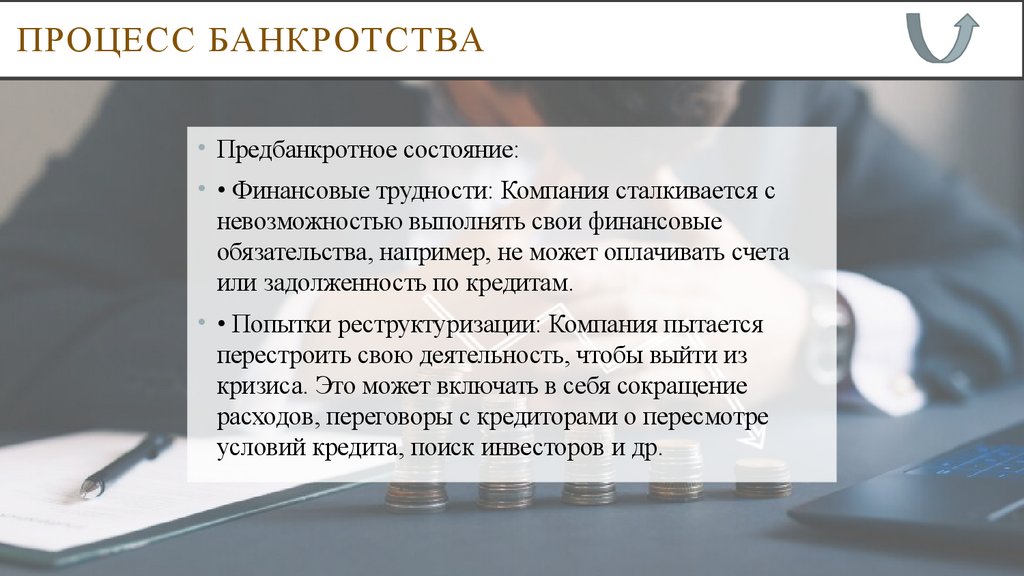 ПРОЦЕСС БАНКРОТСТВА

• Предбанкротное состояние:

• • Финансовые трудности: Компания сталкивается с невозможностью выполнять свои финансовые обязательства, например, не может оплачивать счета или задолженность по кредитам.

• • Попытки реструктуризации: Компания пытается перестроить свою деятельность, чтобы выйти из кризиса. Это может включать в себя сокращение расходов, переговоры с кредиторами о пересмотре условий кредита, поиск инвесторов и др.